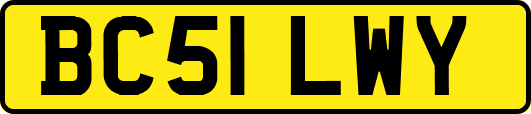 BC51 LWY